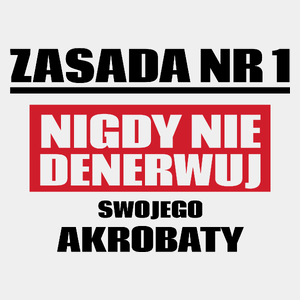 ZASADA NR 1

NIGDY NIE DENERWUJ

SWOJEGO
AKROBATY